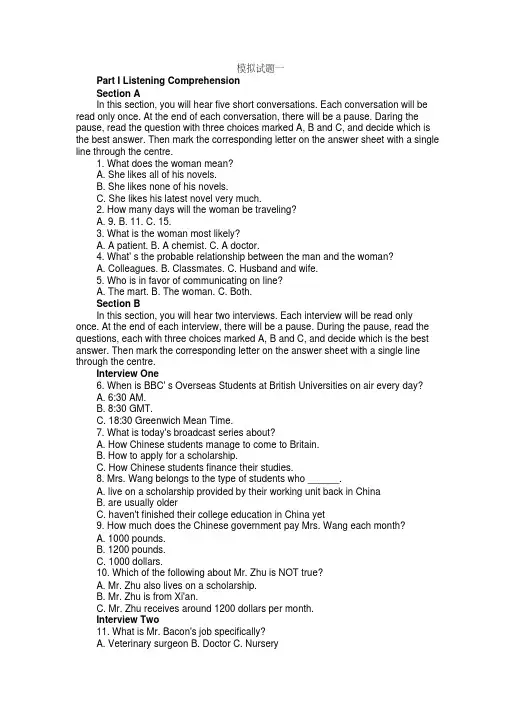 模拟试题一

Part I Listening Comprehension

Section A

In this section, you will hear five short conversations. Each conversation will be read only once. At the end of each conversation, there will be a pause. Daring the pause, read the question with three choices marked A, B and C, and decide which is the best answer. Then mark the corresponding letter on the answer sheet with a single line through the centre.

1. What does the woman mean?
A. She likes all of his novels.
B. She likes none of his novels.
C. She likes his latest novel very much.
2. How many days will the woman be traveling?
A. 9. B. 11. C. 15.
3. What is the woman most likely?
A. A patient. B. A chemist. C. A doctor.
4. What' s the probable relationship between the man and the woman?
A. Colleagues. B. Classmates. C. Husband and wife.
5. Who is in favor of communicating on line?
A. The mart. B. The woman. C. Both.

Section B

In this section, you will hear two interviews. Each interview will be read only once. At the end of each interview, there will be a pause. During the pause, read the questions, each with three choices marked A, B and C, and decide which is the best answer. Then mark the corresponding letter on the answer sheet with a single line through the centre.

Interview One

6. When is BBC' s Overseas Students at British Universities on air every day?
A. 6:30 AM.
B. 8:30 GMT.
C. 18:30 Greenwich Mean Time.
7. What is today's broadcast series about?
A. How Chinese students manage to come to Britain.
B. How to apply for a scholarship.
C. How Chinese students finance their studies.
8. Mrs. Wang belongs to the type of students who ______.
A. live on a scholarship provided by their working unit back in China
B. are usually older
C. haven't finished their college education in China yet
9. How much does the Chinese government pay Mrs. Wang each month?
A. 1000 pounds.
B. 1200 pounds.
C. 1000 dollars.
10. Which of the following about Mr. Zhu is NOT true?
A. Mr. Zhu also lives on a scholarship.
B. Mr. Zhu is from Xi'an.
C. Mr. Zhu receives around 1200 dollars per month.

Interview Two

11. What is Mr. Bacon's job specifically?
A. Veterinary surgeon B. Doctor C. Nursery